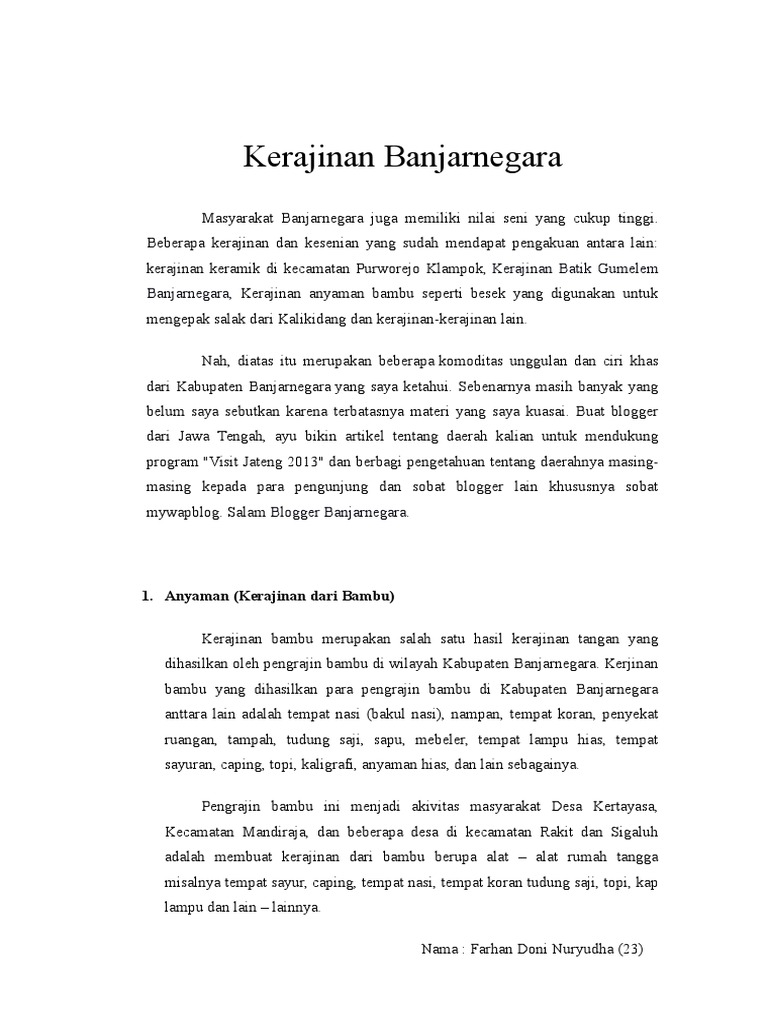 Kerajinan Banjarnegara

Masyarakat Banjarnegara juga memiliki nilai seni yang cukup tinggi. Beberapa kerajinan dan kesenian yang sudah mendapat pengakuan antara lain: kerajinan keramik di kecamatan Purworejo Klampok, Kerajinan Batik Gumelem Banjarnegara, Kerajinan anyaman bambu seperti besek yang digunakan untuk mengepak salak dari Kalikidang dan kerajinan-kerajinan lain.

Nah, diatas itu merupakan beberapa komoditas unggulan dan ciri khas dari Kabupaten Banjarnegara yang saya ketahui. Sebenarnya masih banyak yang belum saya sebutkan karena terbatasnya materi yang saya kuasai. Buat blogger dari Jawa Tengah, ayu bikin artikel tentang daerah kalian untuk mendukung program "Visit Jateng 2013" dan berbagi pengetahuan tentang daerahnya masing-masing kepada para pengunjung dan sobat blogger lain khususnya sobat mywapblog. Salam Blogger Banjarnegara.

1. Anyaman (Kerajinan dari Bambu)

Kerajinan bambu merupakan salah satu hasil kerajinan tangan yang dihasilkan oleh pengrajin bambu di wilayah Kabupaten Banjarnegara. Kerjinan bambu yang dihasilkan para pengrajin bambu di Kabupaten Banjarnegara anttara lain adalah tempat nasi (bakul nasi), nampan, tempat koran, penyekat ruangan, tampah, tudung saji, sapu, mebeler, tempat lampu hias, tempat sayuran, caping, topi, kaligrafi, anyaman hias, dan lain sebagainya.

Pengrajin bambu ini menjadi akivitas masyarakat Desa Kertayasa, Kecamatan Mandiraja, dan beberapa desa di kecamatan Rakit dan Sigaluh adalah membuat kerajinan dari bambu berupa alat – alat rumah tangga misalnya tempat sayur, caping, tempat nasi, tempat koran tudung saji, topi, kap lampu dan lain – lainnya.

Nama : Farhan Doni Nuryudha (23)